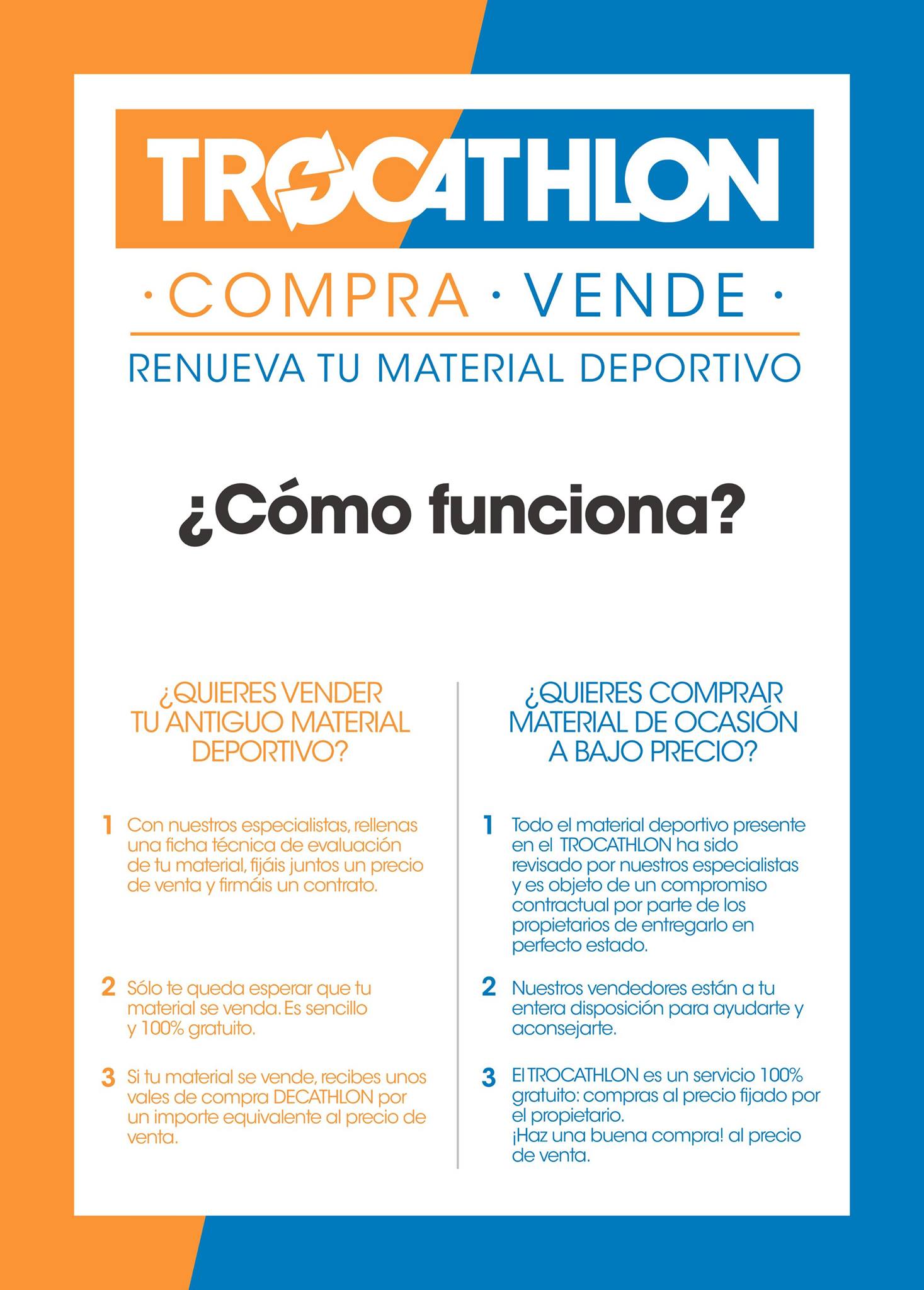 TROCATHLON

· COMPRA · VENDE ·

RENUEVA TU MATERIAL DEPORTIVO

¿Cómo funciona?

¿QUIERES VENDER TU ANTIGUO MATERIAL DEPORTIVO?

1 Con nuestros especialistas, rellenas una ficha técnica de evaluación de tu material, fijáis juntos un precio de venta y firmáis un contrato.

2 Sólo te queda esperar que tu material se venda. Es sencillo y 100% gratuito.

3 Si tu material se vende, recibes unos vales de compra DECATHLON por un importe equivalente al precio de venta.

¿QUIERES COMPRAR MATERIAL DE OCASIÓN A BAJO PRECIO?

1 Todo el material deportivo presente en el TROCATHLON ha sido revisado por nuestros especialistas y es objeto de un compromiso contractual por parte de los propietarios de entregarlo en perfecto estado.

2 Nuestros vendedores están a tu entera disposición para ayudarte y aconsejarte.

3 El TROCATHLON es un servicio 100% gratuito: compras al precio fijado por el propietario.
¡Haz una buena compra! al precio de venta.